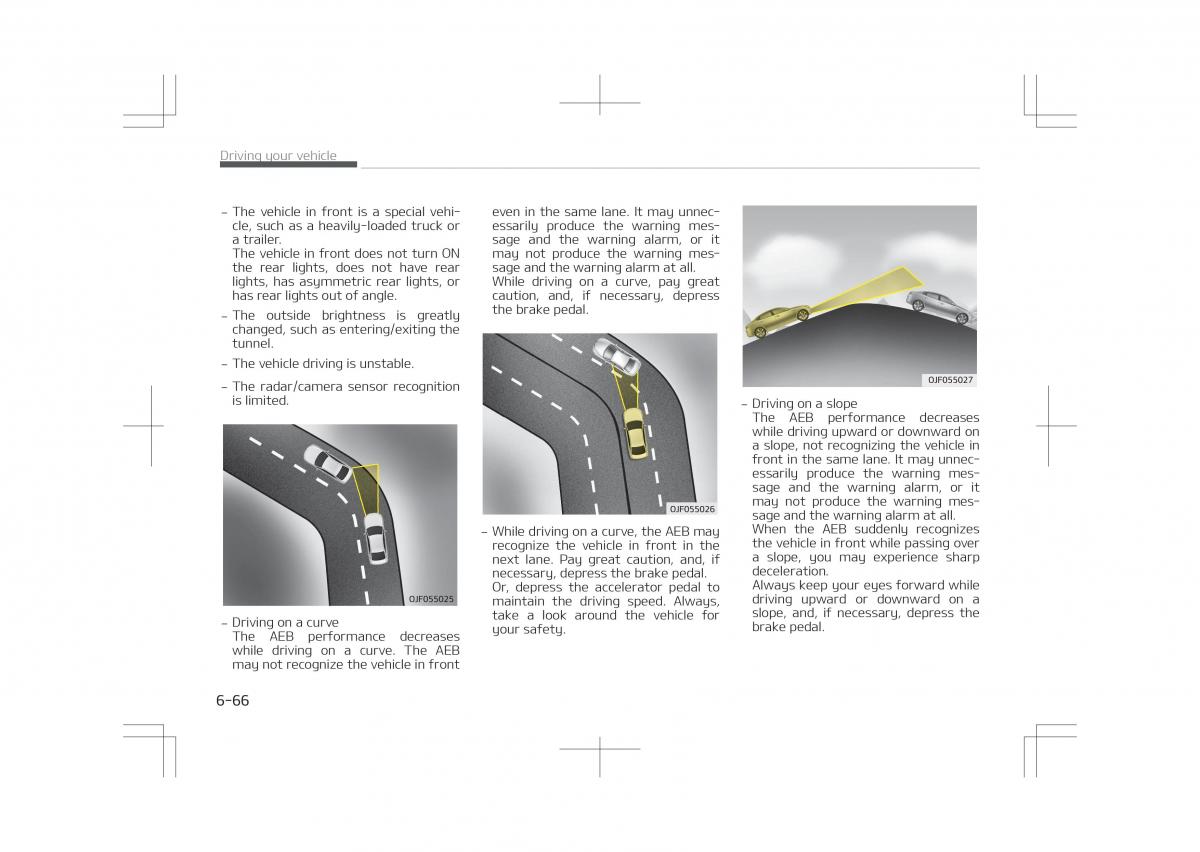 Driving your vehicle

- The vehicle in front is a special vehicle, such as a heavily-loaded truck or a trailer.
The vehicle in front does not turn ON the rear lights, does not have rear lights, has asymmetric rear lights, or has rear lights out of angle.

- The outside brightness is greatly changed, such as entering/exiting the tunnel.

- The vehicle driving is unstable.

- The radar/camera sensor recognition is limited.

OJF055025

- Driving on a curve
The AEB performance decreases while driving on a curve. The AEB may not recognize the vehicle in front even in the same lane. It may unnecessarily produce the warning message and the warning alarm, or it may not produce the warning message and the warning alarm at all.
While driving on a curve, pay great caution, and, if necessary, depress the brake pedal.

OJF055026

- While driving on a curve, the AEB may recognize the vehicle in front in the next lane. Pay great caution, and, if necessary, depress the brake pedal.
Or, depress the accelerator pedal to maintain the driving speed. Always, take a look around the vehicle for your safety.

OJF055027

- Driving on a slope
The AEB performance decreases while driving upward or downward on a slope, not recognizing the vehicle in front in the same lane. It may unnecessarily produce the warning message and the warning alarm, or it may not produce the warning message and the warning alarm at all.
When the AEB suddenly recognizes the vehicle in front while passing over a slope, you may experience sharp deceleration.
Always keep your eyes forward while driving upward or downward on a slope, and, if necessary, depress the brake pedal.

6-66